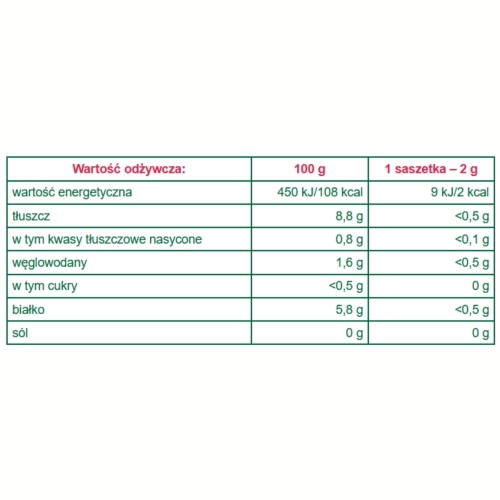 | Wartość odżywcza: | 100 g | 1 saszetka – 2 g |
|---|---|---|
| wartość energetyczna | 450 kJ/108 kcal | 9 kJ/2 kcal |
| tłuszcz | 8,8 g | <0,5 g |
| w tym kwasy tłuszczowe nasycone | 0,8 g | <0,1 g |
| węglowodany | 1,6 g | <0,5 g |
| w tym cukry | <0,5 g | 0 g |
| białko | 5,8 g | <0,5 g |
| sól | 0 g | 0 g |